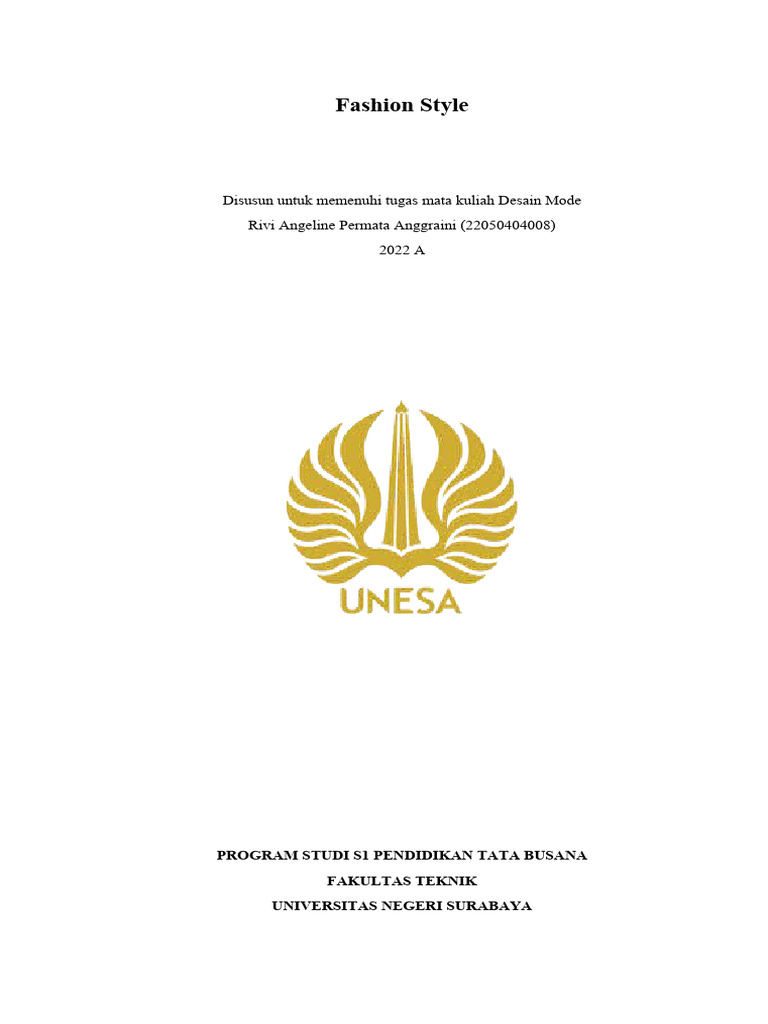 Fashion Style

Disusun untuk memenuhi tugas mata kuliah Desain Mode
Rivi Angeline Permata Anggraini (22050404008)
2022 A

UNESA

PROGRAM STUDI S1 PENDIDIKAN TATA BUSANA
FAKULTAS TEKNIK
UNIVERSITAS NEGERI SURABAYA